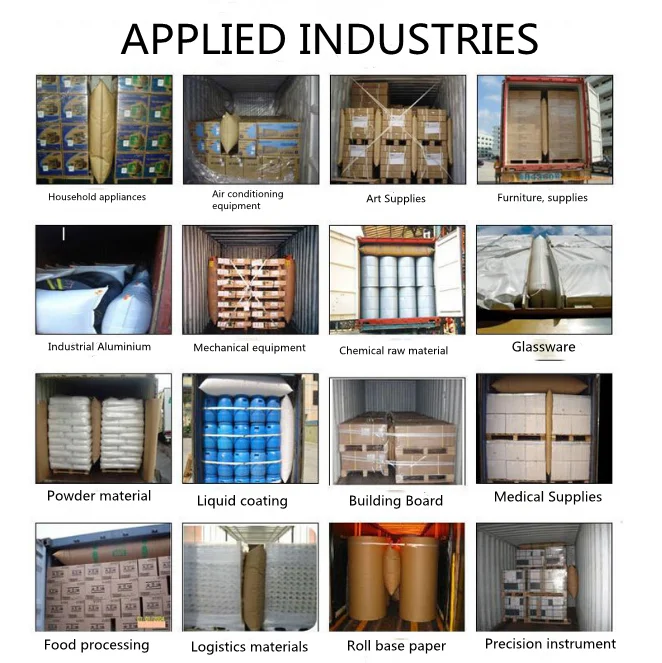 APPLIED INDUSTRIES

Household appliances

Air conditioning equipment

Art Supplies

Furniture, supplies

Industrial Aluminium

Mechanical equipment

Chemical raw material

Glassware

Powder material

Liquid coating

Building Board

Medical Supplies

Food processing

Logistics materials

Roll base paper

Precision instrument